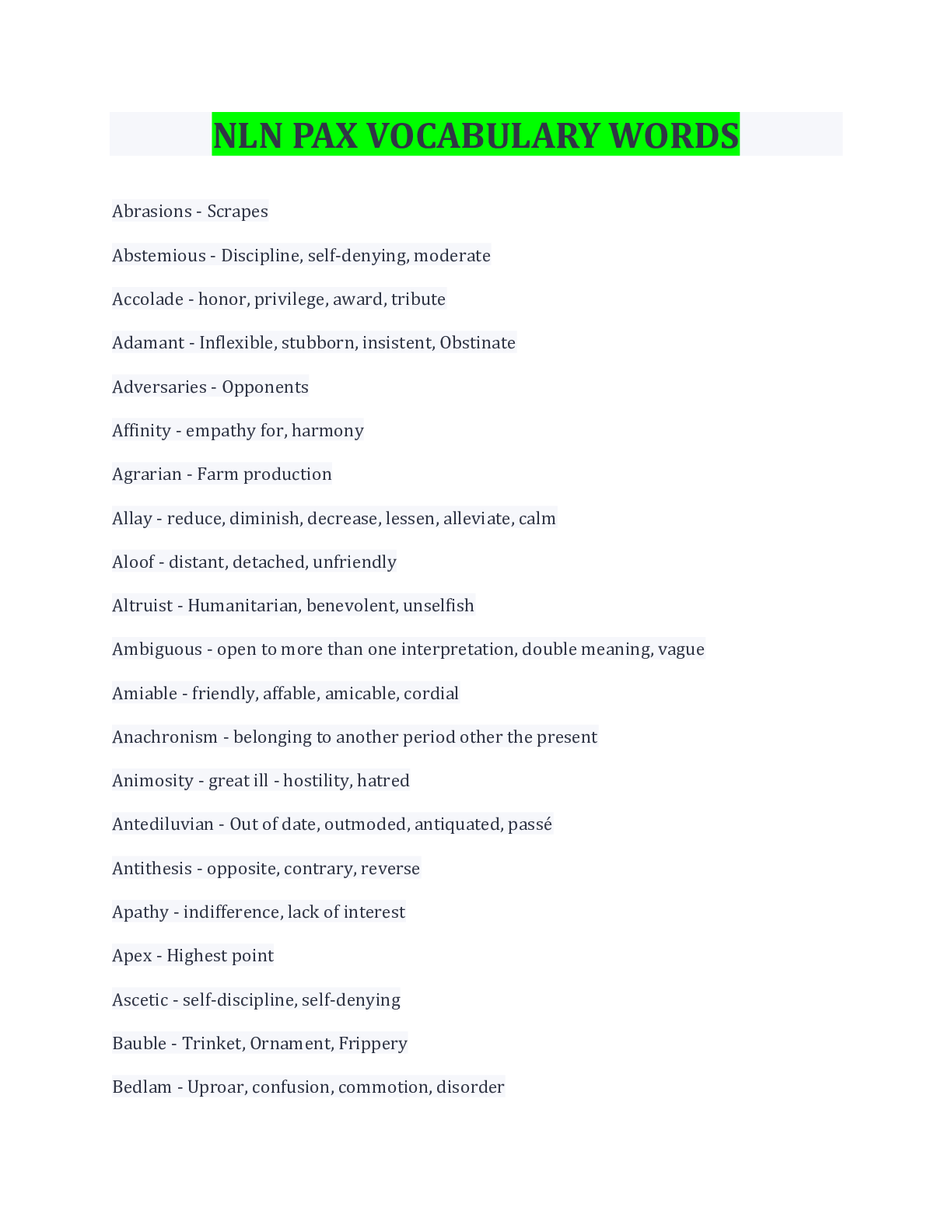 NLN PAX VOCABULARY WORDS

Abrasions - Scrapes

Abstemious - Discipline, self-denying, moderate

Accolade - honor, privilege, award, tribute

Adamant - Inflexible, stubborn, insistent, Obstinate

Adversaries - Opponents

Affinity - empathy for, harmony

Agrarian - Farm production

Allay - reduce, diminish, decrease, lessen, alleviate, calm

Aloof - distant, detached, unfriendly

Altruist - Humanitarian, benevolent, unselfish

Ambiguous - open to more than one interpretation, double meaning, vague

Amiable - friendly, affable, amicable, cordial

Anachronism - belonging to another period other the present

Animosity - great ill - hostility, hatred

Antediluvian - Out of date, outmoded, antiquated, passé

Antithesis - opposite, contrary, reverse

Apathy - indifference, lack of interest

Apex - Highest point

Ascetic - self-discipline, self-denying

Bauble - Trinket, Ornament, Frippery

Bedlam - Uproar, confusion, commotion, disorder